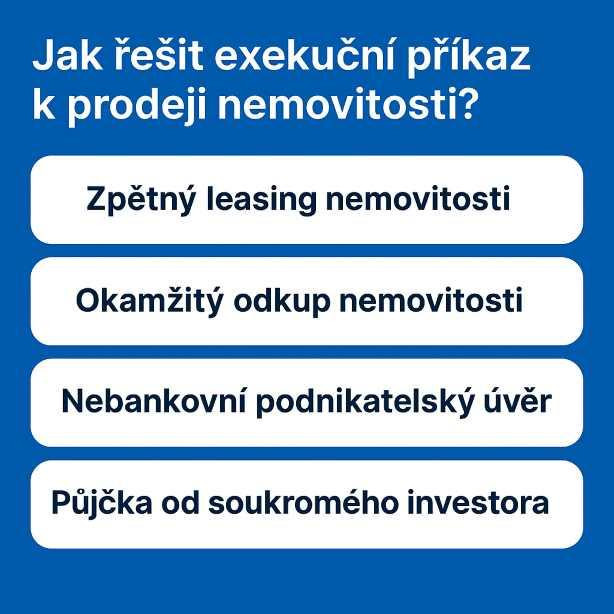 Jak řešit exekuční příkaz k prodeji nemovitosti?

Zpětný leasing nemovitosti

Okamžitý odkup nemovitosti

Nebankovní podnikatelský úvěr

Půjčka od soukromého investora